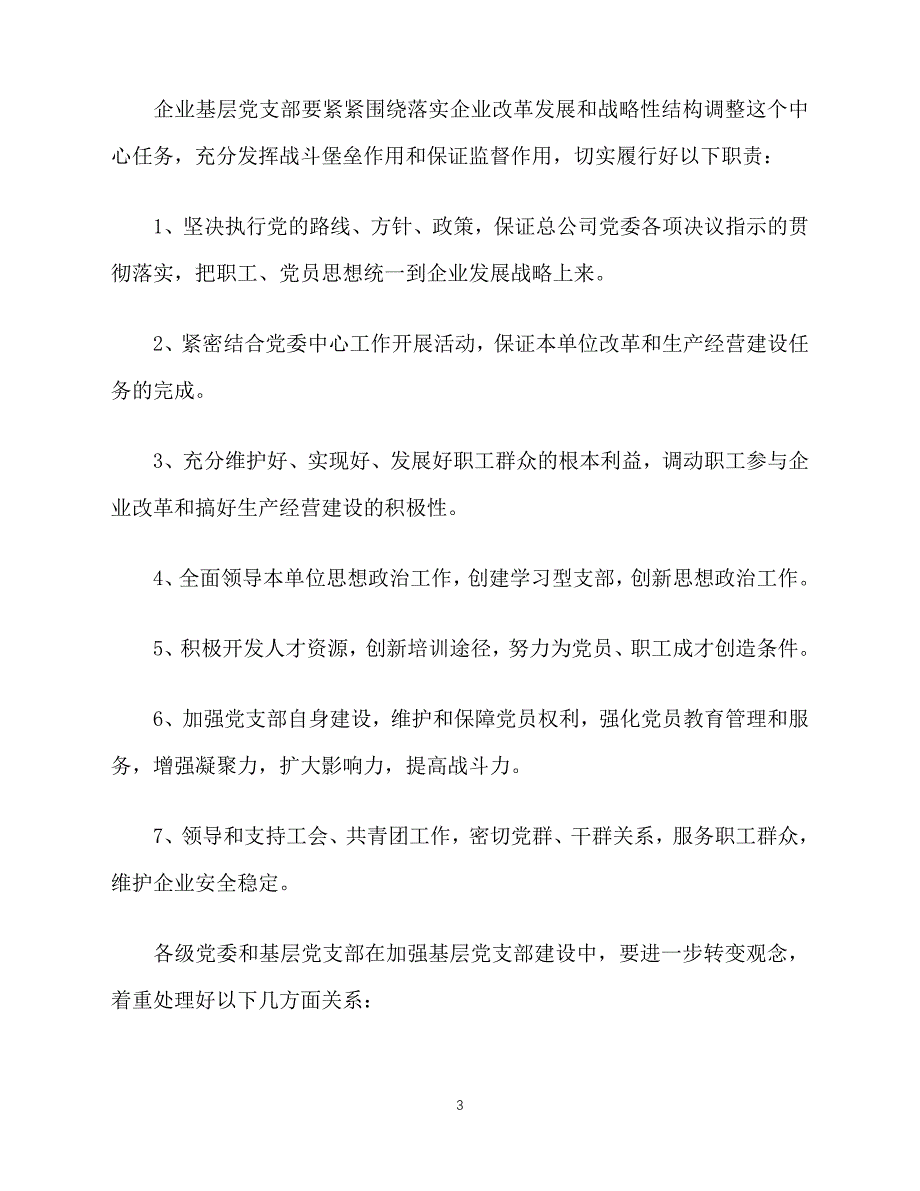 企业基层党支部要紧紧围绕落实企业改革发展和战略性结构调整这个中心任务，充分发挥战斗堡垒作用和保证监督作用，切实履行好以下职责：

1、坚决执行党的路线、方针、政策，保证总公司党委各项决议指示的贯彻落实，把职工、党员思想统一到企业发展战略上来。

2、紧密结合党委中心工作开展活动，保证本单位改革和生产经营建设任务的完成。

3、充分维护好、实现好、发展好职工群众的根本利益，调动职工参与企业改革和搞好生产经营建设的积极性。

4、全面领导本单位思想政治工作，创建学习型支部，创新思想政治工作。

5、积极开发人才资源，创新培训途径，努力为党员、职工成才创造条件。

6、加强党支部自身建设，维护和保障党员权利，强化党员教育管理和服务，增强凝聚力，扩大影响力，提高战斗力。

7、领导和支持工会、共青团工作，密切党群、干群关系，服务职工群众，维护企业安全稳定。

各级党委和基层党支部在加强基层党支部建设中，要进一步转变观念，着重处理好以下几方面关系：

3